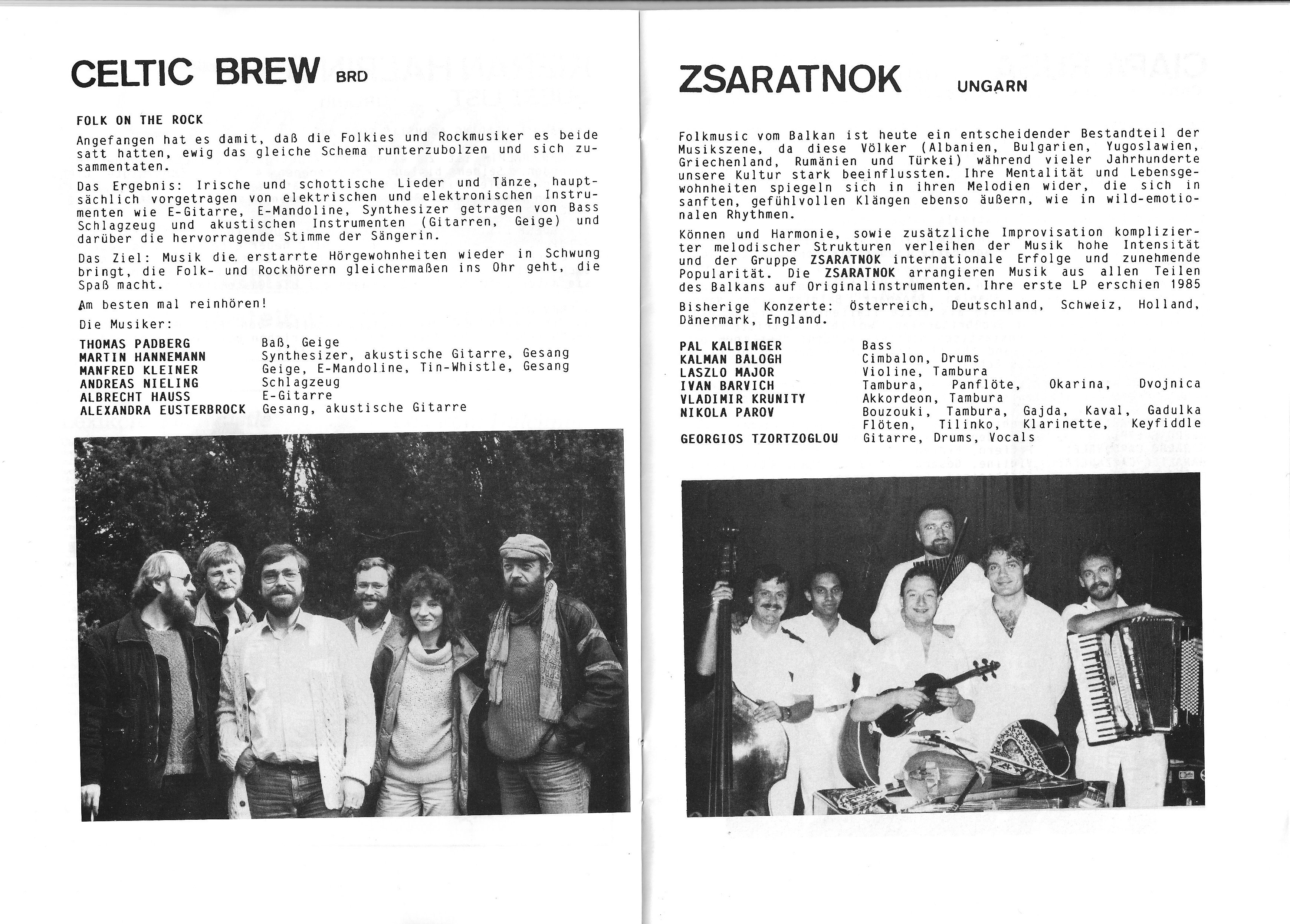 CELTIC BREW BRD

FOLK ON THE ROCK

Angefangen hat es damit, daß die Folkies und Rockmusiker es beide satt hatten, ewig das gleiche Schema runterzubolzen und sich zusammentaten.

Das Ergebnis: Irische und schottische Lieder und Tänze, hauptsächlich vorgetragen von elektrischen und elektronischen Instrumenten wie E-Gitarre, E-Mandoline, Synthesizer getragen von Bass Schlagzeug und akustischen Instrumenten (Gitarren, Geige) und darüber die hervorragende Stimme der Sängerin.

Das Ziel: Musik die erstarrte Hörgewohnheiten wieder in Schwung bringt, die Folk- und Rockhörern gleichermaßen ins Ohr geht, die Spaß macht.

Am besten mal reinhören!

Die Musiker:

| | |
|---|---|
| THOMAS PADBERG | Baß, Geige |
| MARTIN HANNEMANN | Synthesizer, akustische Gitarre, Gesang |
| MANFRED KLEINER | Geige, E-Mandoline, Tin-Whistle, Gesang |
| ANDREAS NIELING | Schlagzeug |
| ALBRECHT HAUSS | E-Gitarre |
| ALEXANDRA EUSTERBROCK | Gesang, akustische Gitarre |

ZSARATNOK UNGARN

Folkmusic vom Balkan ist heute ein entscheidender Bestandteil der Musikszene, da diese Völker (Albanien, Bulgarien, Yugoslawien, Griechenland, Rumänien und Türkei) während vieler Jahrhunderte unsere Kultur stark beeinflussten. Ihre Mentalität und Lebensgewohnheiten spiegeln sich in ihren Melodien wider, die sich in sanften, gefühlvollen Klängen ebenso äußern, wie in wild-emotionalen Rhythmen.

Können und Harmonie, sowie zusätzliche Improvisation komplizierter melodischer Strukturen verleihen der Musik hohe Intensität und der Gruppe ZSARATNOK internationale Erfolge und zunehmende Popularität. Die ZSARATNOK arrangieren Musik aus allen Teilen des Balkans auf Originalinstrumenten. Ihre erste LP erschien 1985

Bisherige Konzerte: Österreich, Deutschland, Schweiz, Holland, Dänermark, England.

| | |
|---|---|
| PAL KALBINGER | Bass |
| KALMAN BALOGH | Cimbalon, Drums |
| LASZLO MAJOR | Violine, Tambura |
| IVAN BARVICH | Tambura, Panflöte, Okarina, Dvojnica |
| VLADIMIR KRUNITY | Akkordeon, Tambura |
| NIKOLA PAROV | Bouzouki, Tambura, Gajda, Kaval, Gadulka Flöten, Tilinko, Klarinette, Keyfiddle |
| GEORGIOS TZORTZOGLOU | Gitarre, Drums, Vocals |